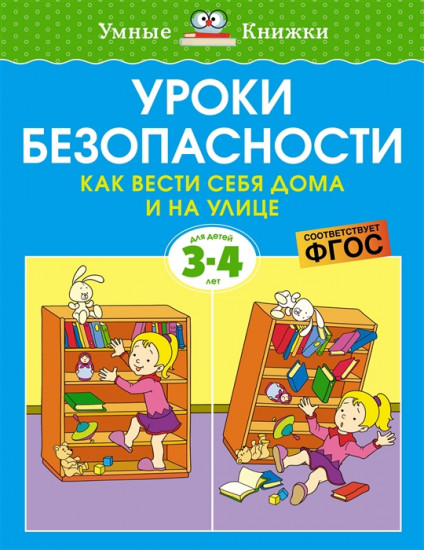 Умные Книжки

УРОКИ БЕЗОПАСНОСТИ

КАК ВЕСТИ СЕБЯ ДОМА И НА УЛИЦЕ

для детей
3-4
лет

СООТВЕТСТВУЕТ
ФГОС